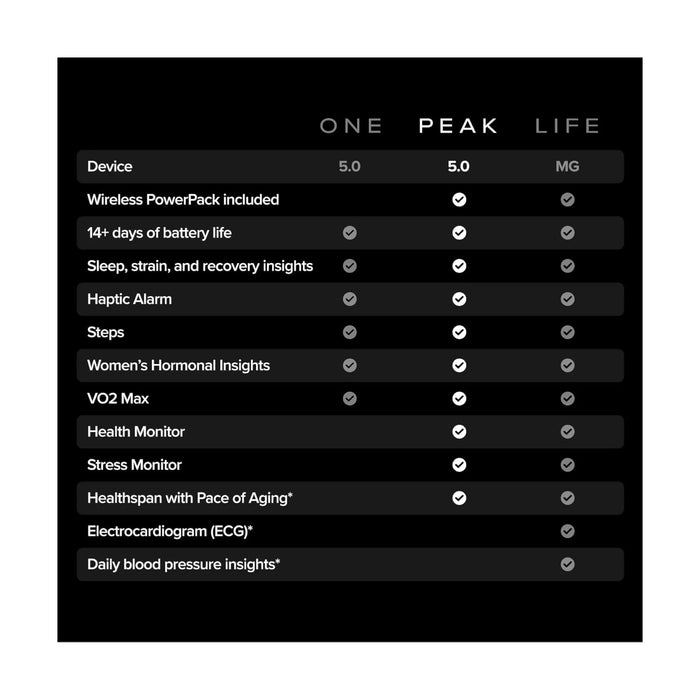 | | ONE | PEAK | LIFE |
|---|---|---|---|
| Device | 5.0 | 5.0 | MG |
| Wireless PowerPack included | | ✓ | ✓ |
| 14+ days of battery life | ✓ | ✓ | ✓ |
| Sleep, strain, and recovery insights | ✓ | ✓ | ✓ |
| Haptic Alarm | ✓ | ✓ | ✓ |
| Steps | ✓ | ✓ | ✓ |
| Women's Hormonal Insights | ✓ | ✓ | ✓ |
| VO2 Max | ✓ | ✓ | ✓ |
| Health Monitor | | ✓ | ✓ |
| Stress Monitor | | ✓ | ✓ |
| Healthspan with Pace of Aging* | | ✓ | ✓ |
| Electrocardiogram (ECG)* | | | ✓ |
| Daily blood pressure insights* | | | ✓ |